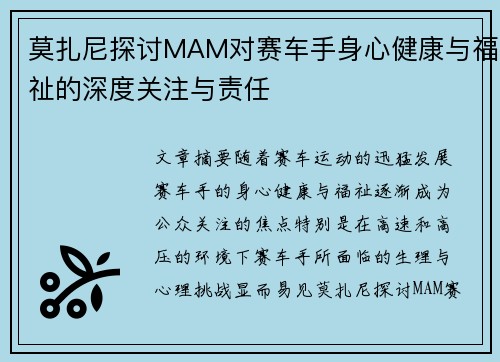 莫扎尼探讨MAM对赛车手身心健康与福祉的深度关注与责任

文章摘要随着赛车运动的迅猛发展赛车手的身心健康与福祉逐渐成为公众关注的焦点特别是在高速和高压的环境下赛车手所面临的生理与心理挑战显而易见莫扎尼探讨MAM赛